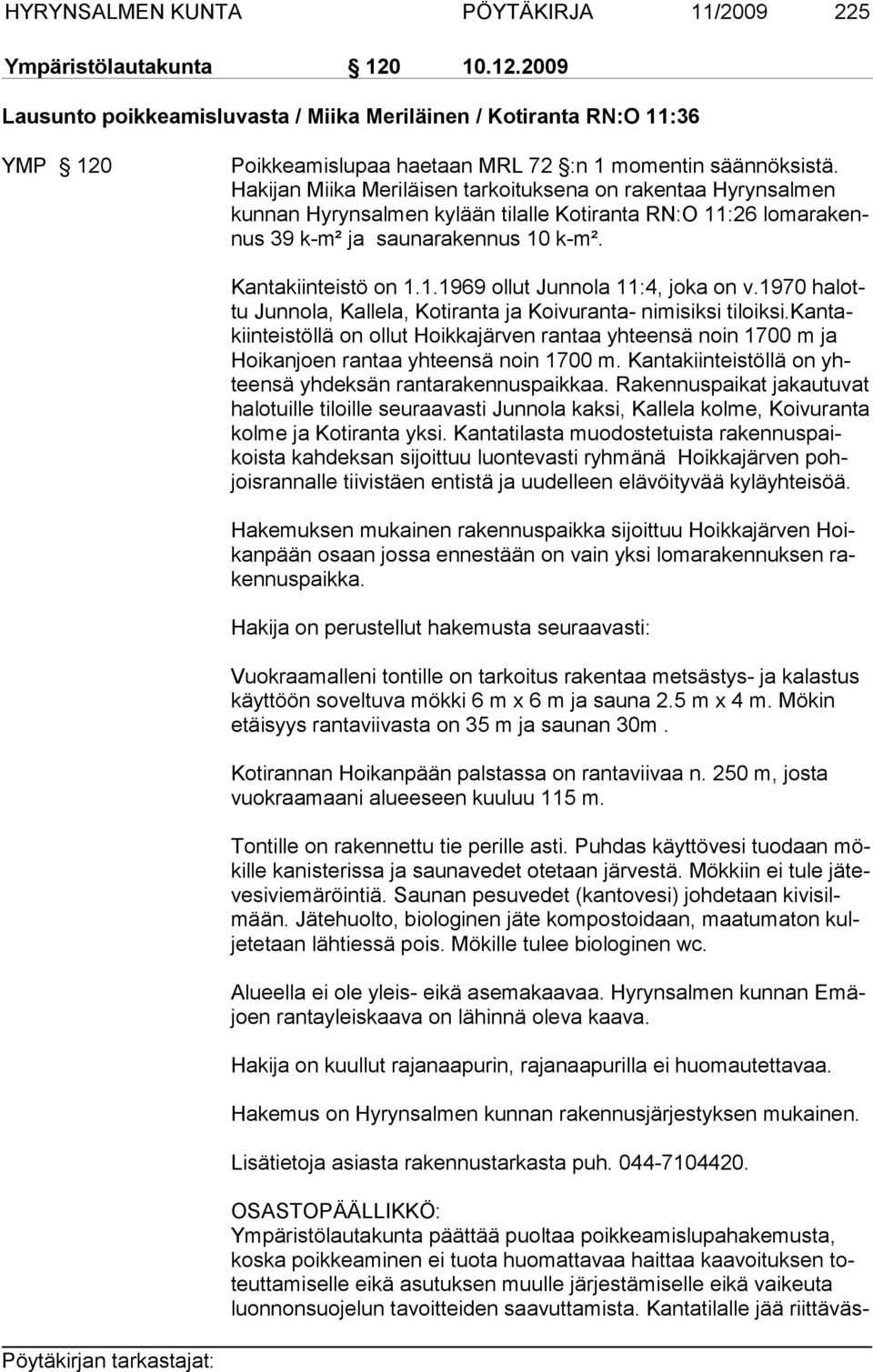 HYRYNSALMEN KUNTA PÖYTÄKIRJA 11/2009 225

Ympäristölautakunta § 120 10.12.2009

Lausunto poikkeamisluvasta / Miika Meriläinen / Kotiranta RN:O 11:36

YMP § 120

Poikkeamislupaa haetaan MRL 72 §:n 1 momentin säännöksistä. Hakijan Miika Meriläisen tarkoituksena on rakentaa Hyrynsalmen kunnan Hyrynsalmen kylään tilalle Kotiranta RN:O 11:26 lomarakennus 39 k-m² ja saunarakennus 10 k-m².

Kantakiinteistö on 1.1.1969 ollut Junnola 11:4, joka on v.1970 halottu Junnola, Kallela, Kotiranta ja Koivuranta- nimisiksi tiloiksi.Kantakiinteistöllä on ollut Hoikkajärven rantaa yhteensä noin 1700 m ja Hoikanjoen rantaa yhteensä noin 1700 m. Kantakiinteistöllä on yhteensä yhdeksän rantarakennuspaikkaa. Rakennuspaikat jakautuvat halotuille tiloille seuraavasti Junnola kaksi, Kallela kolme, Koivuranta kolme ja Kotiranta yksi. Kantatilasta muodostetuista rakennuspaikoista kahdeksan sijoittuu luontevasti ryhmänä Hoikkajärven pohjoisrannalle tiivistäen entistä ja uudelleen elävöityvää kyläyhteisöä.

Hakemuksen mukainen rakennuspaikka sijoittuu Hoikkajärven Hoikanpään osaan jossa ennestään on vain yksi lomarakennuksen rakennuspaikka.

Hakija on perustellut hakemusta seuraavasti:

Vuokraamalleni tontille on tarkoitus rakentaa metsästys- ja kalastus käyttöön soveltuva mökki 6 m x 6 m ja sauna 2.5 m x 4 m. Mökin etäisyys rantaviivasta on 35 m ja saunan 30m .

Kotirannan Hoikanpään palstassa on rantaviivaa n. 250 m, josta vuokraamaani alueeseen kuuluu 115 m.

Tontille on rakennettu tie perille asti. Puhdas käyttövesi tuodaan mökille kanisterissa ja saunavedet otetaan järvestä. Mökkiin ei tule jätevesiviemäröintiä. Saunan pesuvedet (kantovesi) johdetaan kivisilmään. Jätehuolto, biologinen jäte kompostoidaan, maatumaton kuljetetaan lähtiessä pois. Mökille tulee biologinen wc.

Alueella ei ole yleis- eikä asemakaavaa. Hyrynsalmen kunnan Emäjoen rantayleiskaava on lähinnä oleva kaava.

Hakija on kuullut rajanaapurin, rajanaapurilla ei huomautettavaa.

Hakemus on Hyrynsalmen kunnan rakennusjärjestyksen mukainen.

Lisätietoja asiasta rakennustarkasta puh. 044-7104420.

OSASTOPÄÄLLIKKÖ:
Ympäristölautakunta päättää puoltaa poikkeamislupahakemusta, koska poikkeaminen ei tuota huomattavaa haittaa kaavoituksen toteuttamiselle eikä asutuksen muulle järjestämiselle eikä vaikeuta luonnonsuojelun tavoitteiden saavuttamista. Kantatilalle jää riittäväs-

Pöytäkirjan tarkastajat: